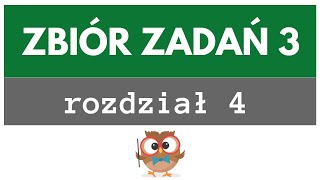 ZBIÓR ZADAŃ 3

rozdział 4